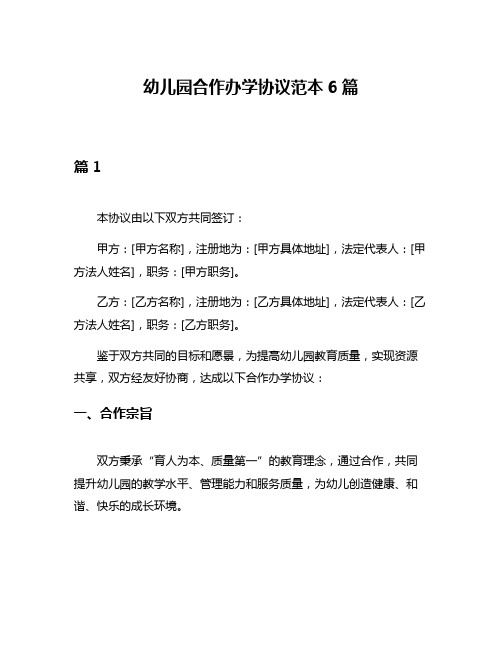 幼儿园合作办学协议范本 6 篇

篇 1

本协议由以下双方共同签订：

甲方：[甲方名称]，注册地为：[甲方具体地址]，法定代表人：[甲方法人姓名]，职务：[甲方职务]。

乙方：[乙方名称]，注册地为：[乙方具体地址]，法定代表人：[乙方法人姓名]，职务：[乙方职务]。

鉴于双方共同的目标和愿景，为提高幼儿园教育质量，实现资源共享，双方经友好协商，达成以下合作办学协议：

一、合作宗旨

双方秉承“育人为本、质量第一”的教育理念，通过合作，共同提升幼儿园的教学水平、管理能力和服务质量，为幼儿创造健康、和谐、快乐的成长环境。